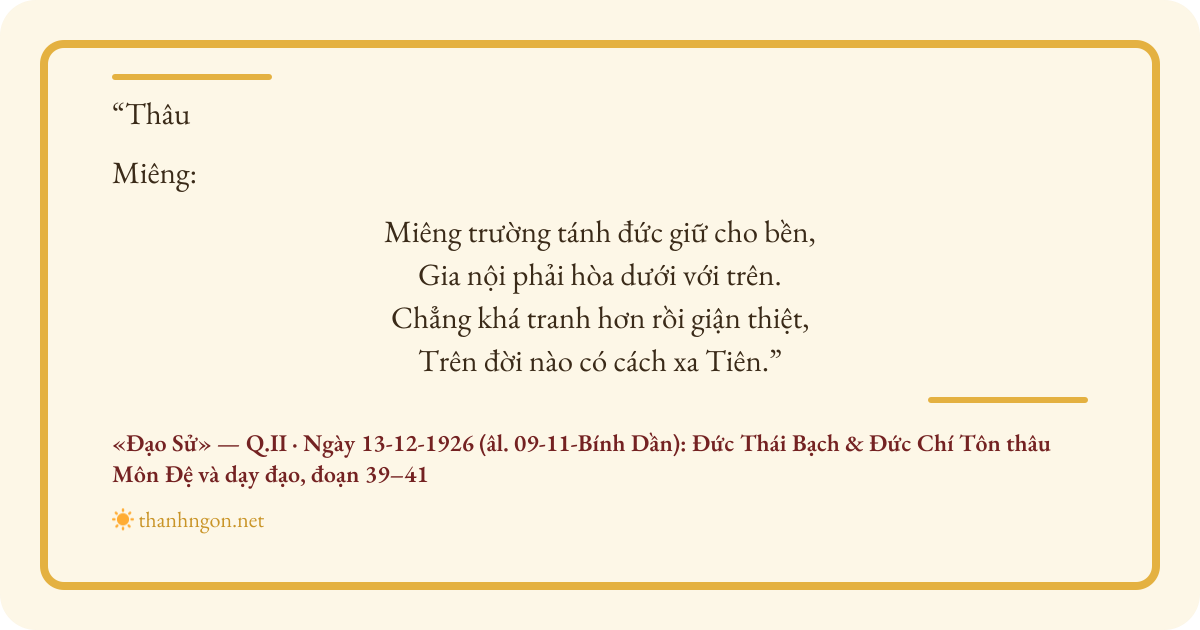 "Thâu

Miêng:

Miêng trường tánh đức giữ cho bền,
Gia nội phải hòa dưới với trên.
Chẳng khá tranh hơn rồi giận thiệt,
Trên đời nào có cách xa Tiên."

«Đạo Sử» — Q.II · Ngày 13-12-1926 (âl. 09-11-Bính Dần): Đức Thái Bạch & Đức Chí Tôn thâu Môn Đệ và dạy đạo, đoạn 39–41

thanhngon.net